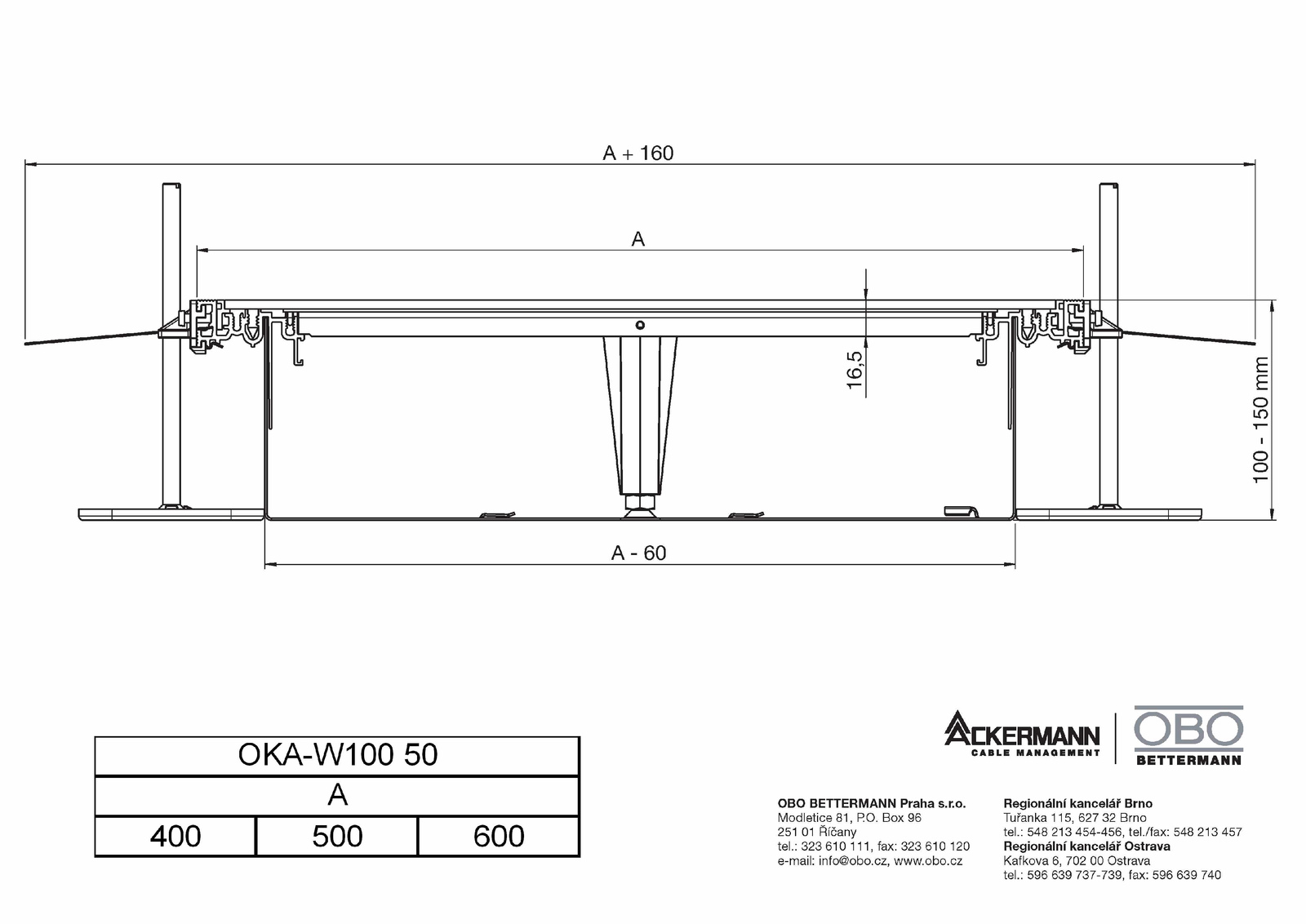 A + 160

A

16,5

100 - 150 mm

A - 60

| OKA-W100 50 | | |
|---|---|---|
| A | | |
| 400 | 500 | 600 |

ACKERMANN
CABLE MANAGEMENT

OBO
BETTERMANN

OBO BETTERMANN Praha s.r.o.
Modletice 81, P.O. Box 96
251 01 Říčany
tel.: 323 610 111, fax: 323 610 120
e-mail: info@obo.cz, www.obo.cz

Regionální kancelář Brno
Tuřanka 115, 627 32 Brno
tel.: 548 213 454-456, tel./fax: 548 213 457
Regionální kancelář Ostrava
Kafkova 6, 702 00 Ostrava
tel.: 596 639 737-739, fax: 596 639 740